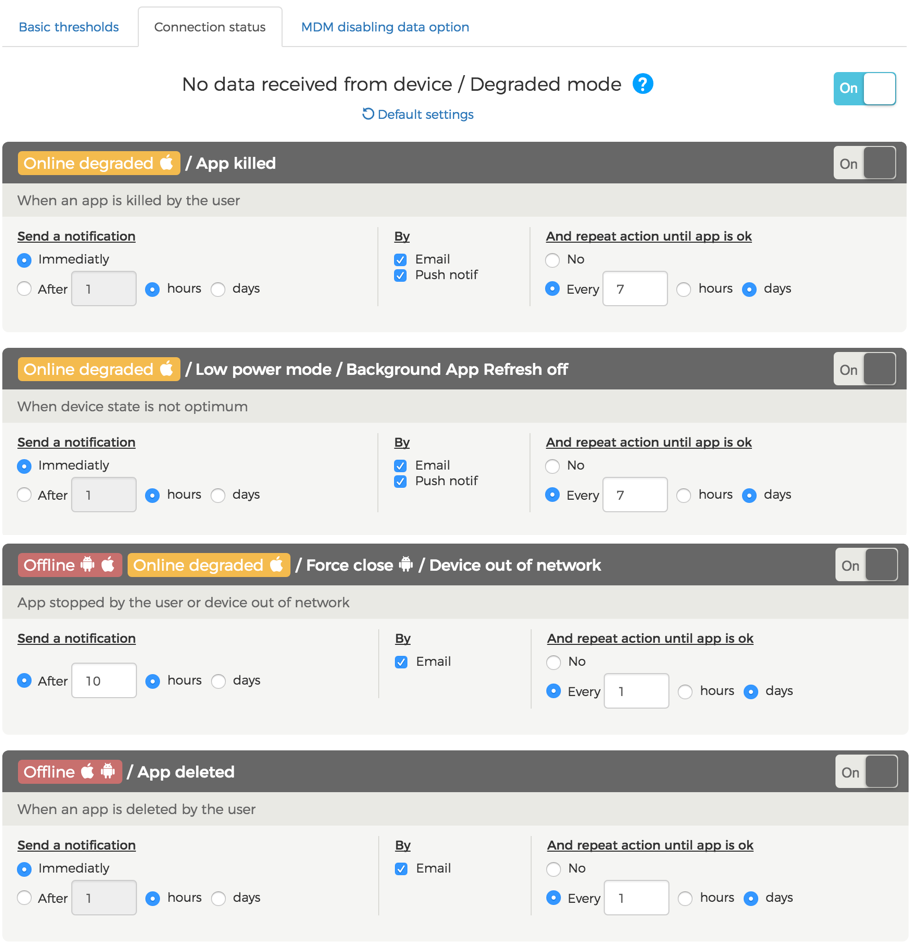 Basic thresholds Connection status MDM disabling data option

No data received from device / Degraded mode ?

On

Default settings

Online degraded / App killed

On

When an app is killed by the user

Send a notification
Immediatly
After 1 hours days

By
Email
Push notif

And repeat action until app is ok
No
Every 7 hours days

Online degraded / Low power mode / Background App Refresh off

On

When device state is not optimum

Send a notification
Immediatly
After 1 hours days

By
Email
Push notif

And repeat action until app is ok
No
Every 7 hours days

Offline Online degraded / Force close / Device out of network

On

App stopped by the user or device out of network

Send a notification
After 10 hours days

By
Email

And repeat action until app is ok
No
Every 1 hours days

Offline / App deleted

On

When an app is deleted by the user

Send a notification
Immediatly
After 1 hours days

By
Email

And repeat action until app is ok
No
Every 1 hours days